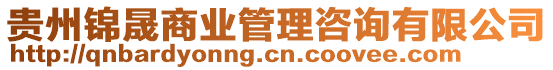 贵州锦晟商业管理咨询有限公司
http://qnbardyonng.cn.coovee.com